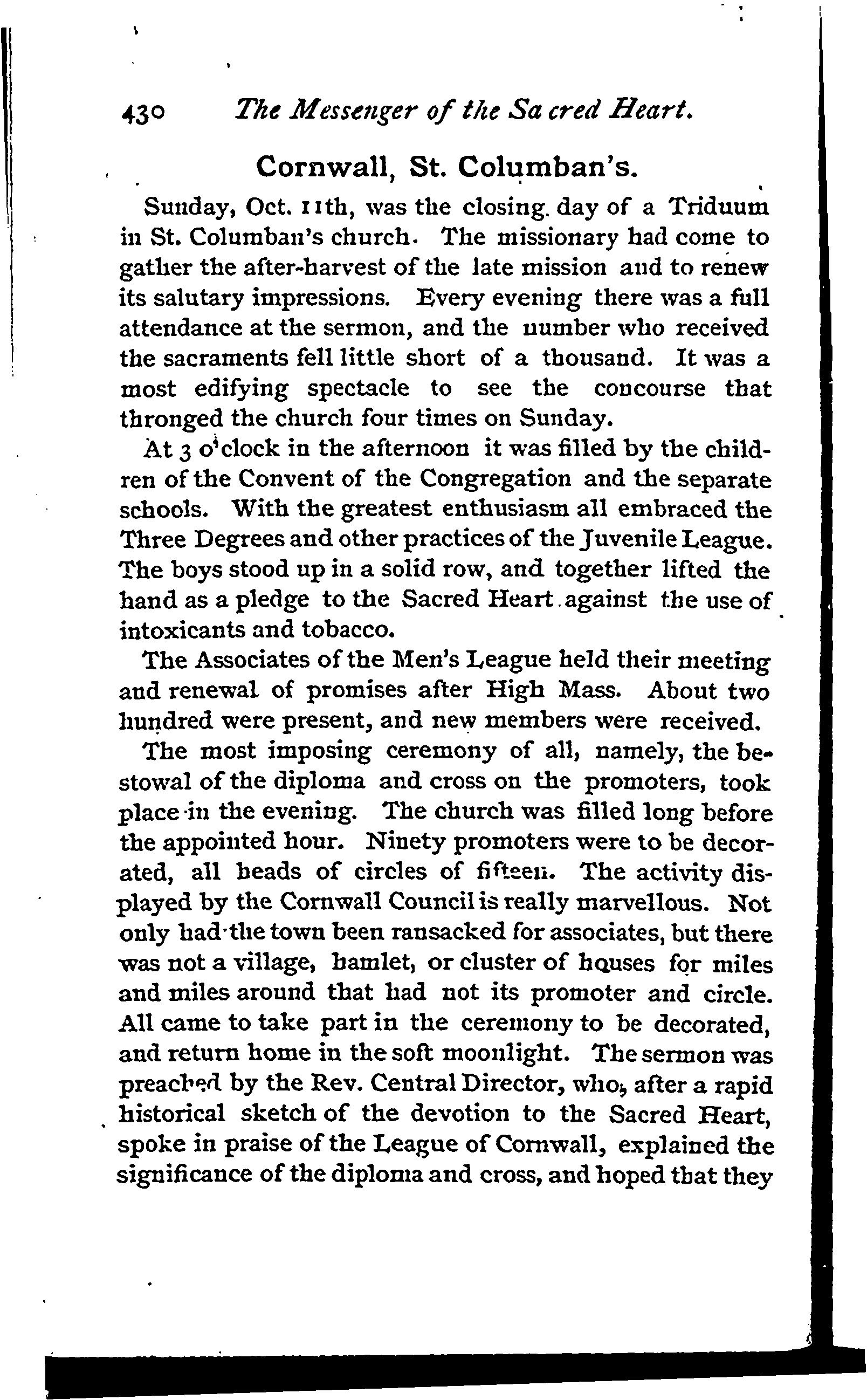 430 The Messenger of the Sacred Heart.

Cornwall, St. Columban's.

Sunday, Oct. 11th, was the closing day of a Triduum in St. Columban's church. The missionary had come to gather the after-harvest of the late mission and to renew its salutary impressions. Every evening there was a full attendance at the sermon, and the number who received the sacraments fell little short of a thousand. It was a most edifying spectacle to see the concourse that thronged the church four times on Sunday.

At 3 o'clock in the afternoon it was filled by the children of the Convent of the Congregation and the separate schools. With the greatest enthusiasm all embraced the Three Degrees and other practices of the Juvenile League. The boys stood up in a solid row, and together lifted the hand as a pledge to the Sacred Heart against the use of intoxicants and tobacco.

The Associates of the Men's League held their meeting and renewal of promises after High Mass. About two hundred were present, and new members were received.

The most imposing ceremony of all, namely, the bestowal of the diploma and cross on the promoters, took place in the evening. The church was filled long before the appointed hour. Ninety promoters were to be decorated, all heads of circles of fifteen. The activity displayed by the Cornwall Council is really marvellous. Not only had the town been ransacked for associates, but there was not a village, hamlet, or cluster of houses for miles and miles around that had not its promoter and circle. All came to take part in the ceremony to be decorated, and return home in the soft moonlight. The sermon was preached by the Rev. Central Director, who, after a rapid historical sketch of the devotion to the Sacred Heart, spoke in praise of the League of Cornwall, explained the significance of the diploma and cross, and hoped that they